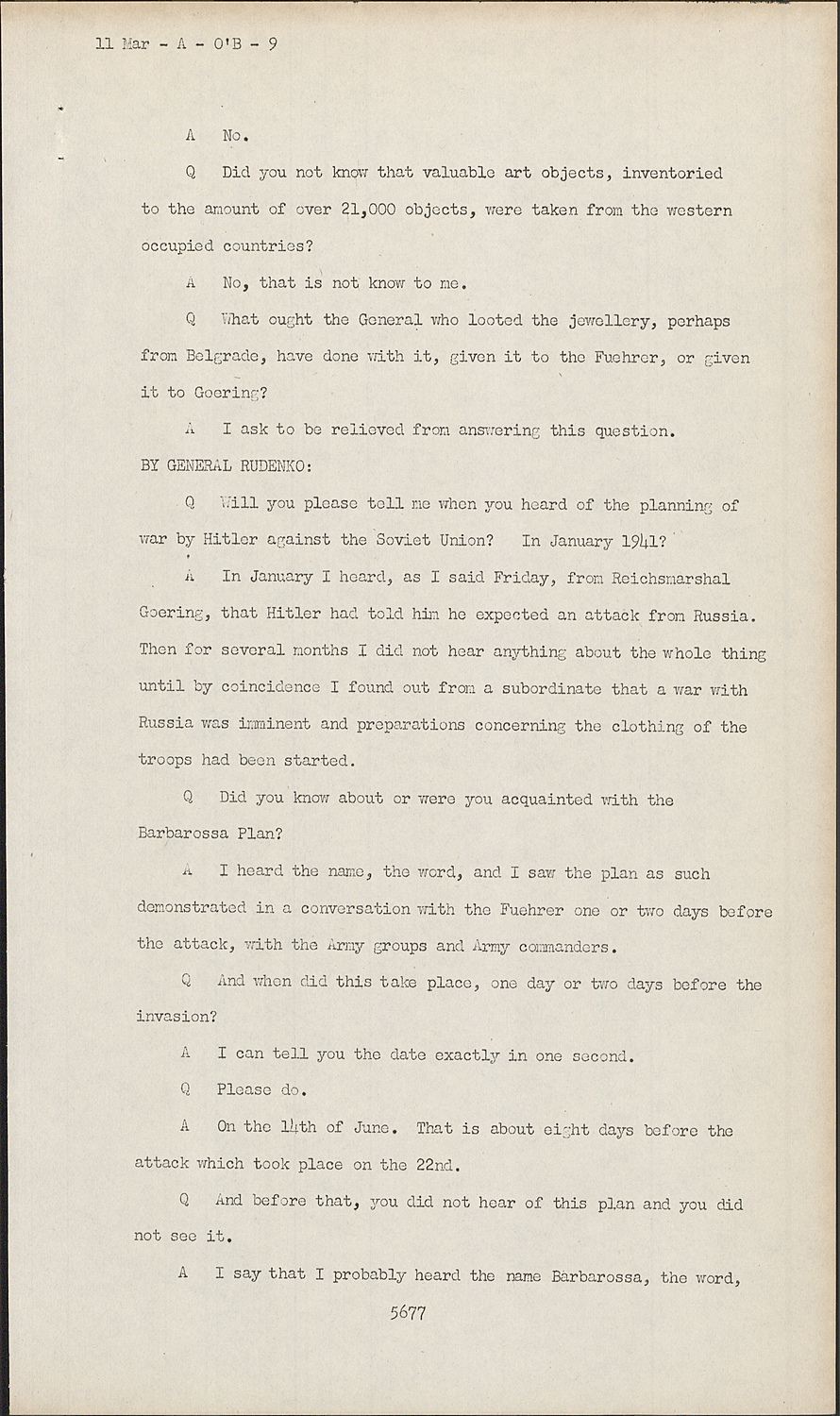 11 Mar - A - O'B - 9

A No.

Q Did you not know that valuable art objects, inventoried to the amount of over 21,000 objects, were taken from the western occupied countries?

A No, that is not know to me.

Q What ought the General who looted the jewellery, perhaps from Belgrade, have done with it, given it to the Fuehrer, or given it to Goering?

A I ask to be relieved from answering this question.

BY GENERAL RUDENKO:

Q Will you please tell me when you heard of the planning of war by Hitler against the Soviet Union? In January 1941?

A In January I heard, as I said Friday, from Reichsmarshal Goering, that Hitler had told him he expected an attack from Russia. Then for several months I did not hear anything about the whole thing until by coincidence I found out from a subordinate that a war with Russia was imminent and preparations concerning the clothing of the troops had been started.

Q Did you know about or were you acquainted with the Barbarossa Plan?

A I heard the name, the word, and I saw the plan as such demonstrated in a conversation with the Fuehrer one or two days before the attack, with the Army groups and Army commanders.

Q And when did this take place, one day or two days before the invasion?

A I can tell you the date exactly in one second.

Q Please do.

A On the 14th of June. That is about eight days before the attack which took place on the 22nd.

Q And before that, you did not hear of this plan and you did not see it.

A I say that I probably heard the name Barbarossa, the word,

5677